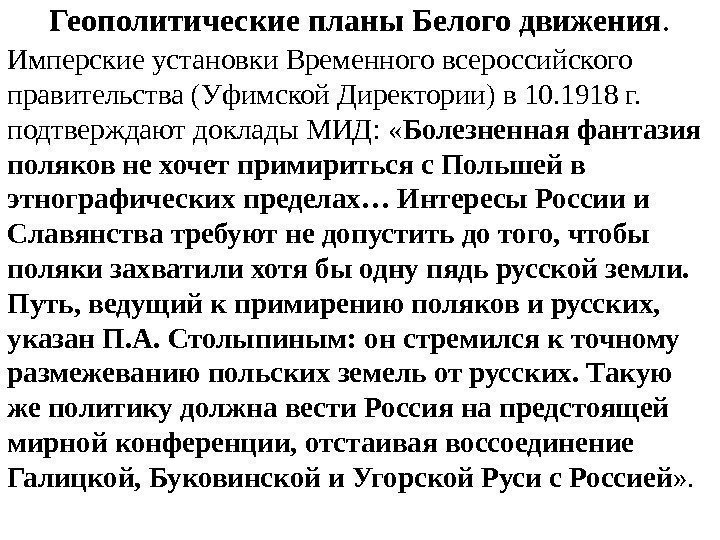 Геополитические планы Белого движения.

Имперские установки Временного всероссийского правительства (Уфимской Директории) в 10.1918 г. подтверждают доклады МИД: «Болезненная фантазия поляков не хочет примириться с Польшей в этнографических пределах… Интересы России и Славянства требуют не допустить до того, чтобы поляки захватили хотя бы одну пядь русской земли. Путь, ведущий к примирению поляков и русских, указан П.А. Столыпиным: он стремился к точному размежеванию польских земель от русских. Такую же политику должна вести Россия на предстоящей мирной конференции, отстаивая воссоединение Галицкой, Буковинской и Угорской Руси с Россией».